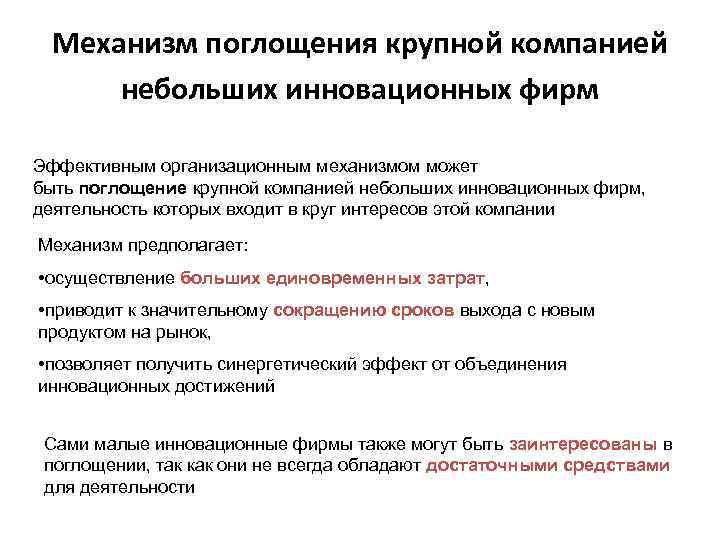 Механизм поглощения крупной компанией небольших инновационных фирм

Эффективным организационным механизмом может быть поглощение крупной компанией небольших инновационных фирм, деятельность которых входит в круг интересов этой компании

Механизм предполагает:

•осуществление больших единовременных затрат,

•приводит к значительному сокращению сроков выхода с новым продуктом на рынок,

•позволяет получить синергетический эффект от объединения инновационных достижений

Сами малые инновационные фирмы также могут быть заинтересованы в поглощении, так как они не всегда обладают достаточными средствами для деятельности